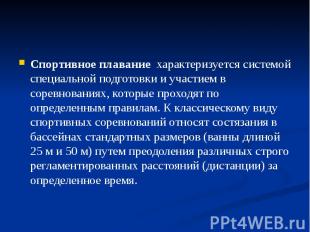 Спортивное плавание характеризуется системой специальной подготовки и участием в соревнованиях, которые проходят по определенным правилам. К классическому виду спортивных соревнований относят состязания в бассейнах стандартных размеров (ванны длиной 25 м и 50 м) путем преодоления различных строго регламентированных расстояний (дистанции) за определенное время.

PPt4WEB.ru